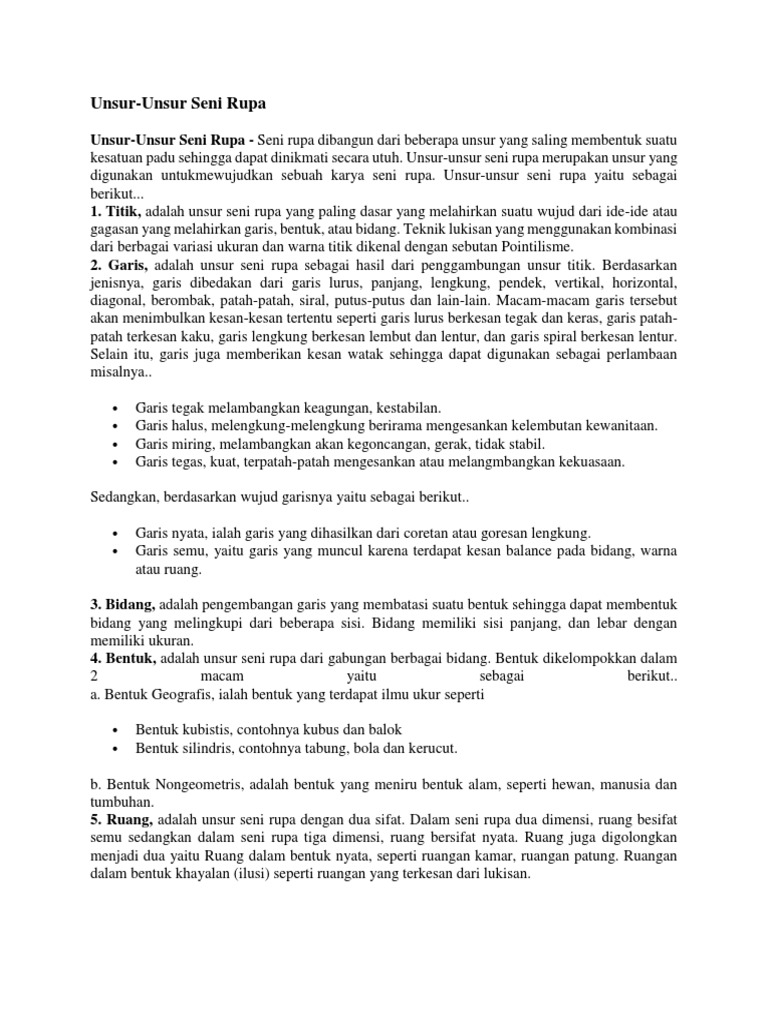 Unsur-Unsur Seni Rupa

Unsur-Unsur Seni Rupa - Seni rupa dibangun dari beberapa unsur yang saling membentuk suatu kesatuan padu sehingga dapat dinikmati secara utuh. Unsur-unsur seni rupa merupakan unsur yang digunakan untukmewujudkan sebuah karya seni rupa. Unsur-unsur seni rupa yaitu sebagai berikut...
1. Titik, adalah unsur seni rupa yang paling dasar yang melahirkan suatu wujud dari ide-ide atau gagasan yang melahirkan garis, bentuk, atau bidang. Teknik lukisan yang menggunakan kombinasi dari berbagai variasi ukuran dan warna titik dikenal dengan sebutan Pointilisme.
2. Garis, adalah unsur seni rupa sebagai hasil dari penggambungan unsur titik. Berdasarkan jenisnya, garis dibedakan dari garis lurus, panjang, lengkung, pendek, vertikal, horizontal, diagonal, berombak, patah-patah, siral, putus-putus dan lain-lain. Macam-macam garis tersebut akan menimbulkan kesan-kesan tertentu seperti garis lurus berkesan tegak dan keras, garis patah-patah terkesan kaku, garis lengkung berkesan lembut dan lentur, dan garis spiral berkesan lentur. Selain itu, garis juga memberikan kesan watak sehingga dapat digunakan sebagai perlambaan misalnya..

• Garis tegak melambangkan keagungan, kestabilan.
• Garis halus, melengkung-melengkung berirama mengesankan kelembutan kewanitaan.
• Garis miring, melambangkan akan kegoncangan, gerak, tidak stabil.
• Garis tegas, kuat, terpatah-patah mengesankan atau melangmbangkan kekuasaan.

Sedangkan, berdasarkan wujud garisnya yaitu sebagai berikut..

• Garis nyata, ialah garis yang dihasilkan dari coretan atau goresan lengkung.
• Garis semu, yaitu garis yang muncul karena terdapat kesan balance pada bidang, warna atau ruang.

3. Bidang, adalah pengembangan garis yang membatasi suatu bentuk sehingga dapat membentuk bidang yang melingkupi dari beberapa sisi. Bidang memiliki sisi panjang, dan lebar dengan memiliki ukuran.
4. Bentuk, adalah unsur seni rupa dari gabungan berbagai bidang. Bentuk dikelompokkan dalam 2 macam yaitu sebagai berikut..
a. Bentuk Geografis, ialah bentuk yang terdapat ilmu ukur seperti

• Bentuk kubistis, contohnya kubus dan balok
• Bentuk silindris, contohnya tabung, bola dan kerucut.

b. Bentuk Nongeometris, adalah bentuk yang meniru bentuk alam, seperti hewan, manusia dan tumbuhan.
5. Ruang, adalah unsur seni rupa dengan dua sifat. Dalam seni rupa dua dimensi, ruang besifat semu sedangkan dalam seni rupa tiga dimensi, ruang bersifat nyata. Ruang juga digolongkan menjadi dua yaitu Ruang dalam bentuk nyata, seperti ruangan kamar, ruangan patung. Ruangan dalam bentuk khayalan (ilusi) seperti ruangan yang terkesan dari lukisan.